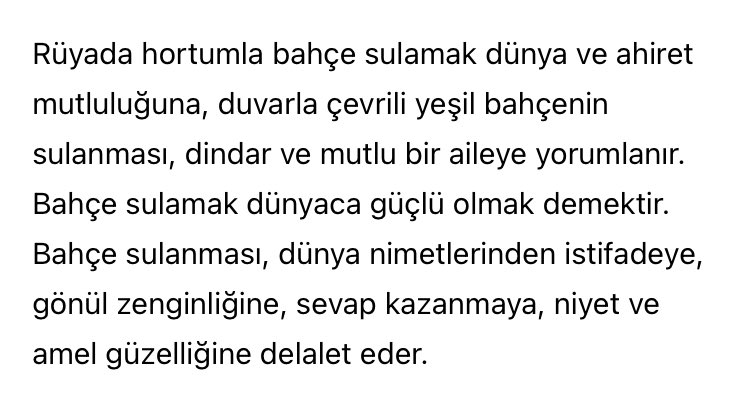 Rüyada hortumla bahçe sulamak dünya ve ahiret mutluluğuna, duvarla çevrili yeşil bahçenin sulanması, dindar ve mutlu bir aileye yorumlanır. Bahçe sulamak dünyaca güçlü olmak demektir. Bahçe sulanması, dünya nimetlerinden istifadeye, gönül zenginliğine, sevap kazanmaya, niyet ve amel güzelliğine delalet eder.